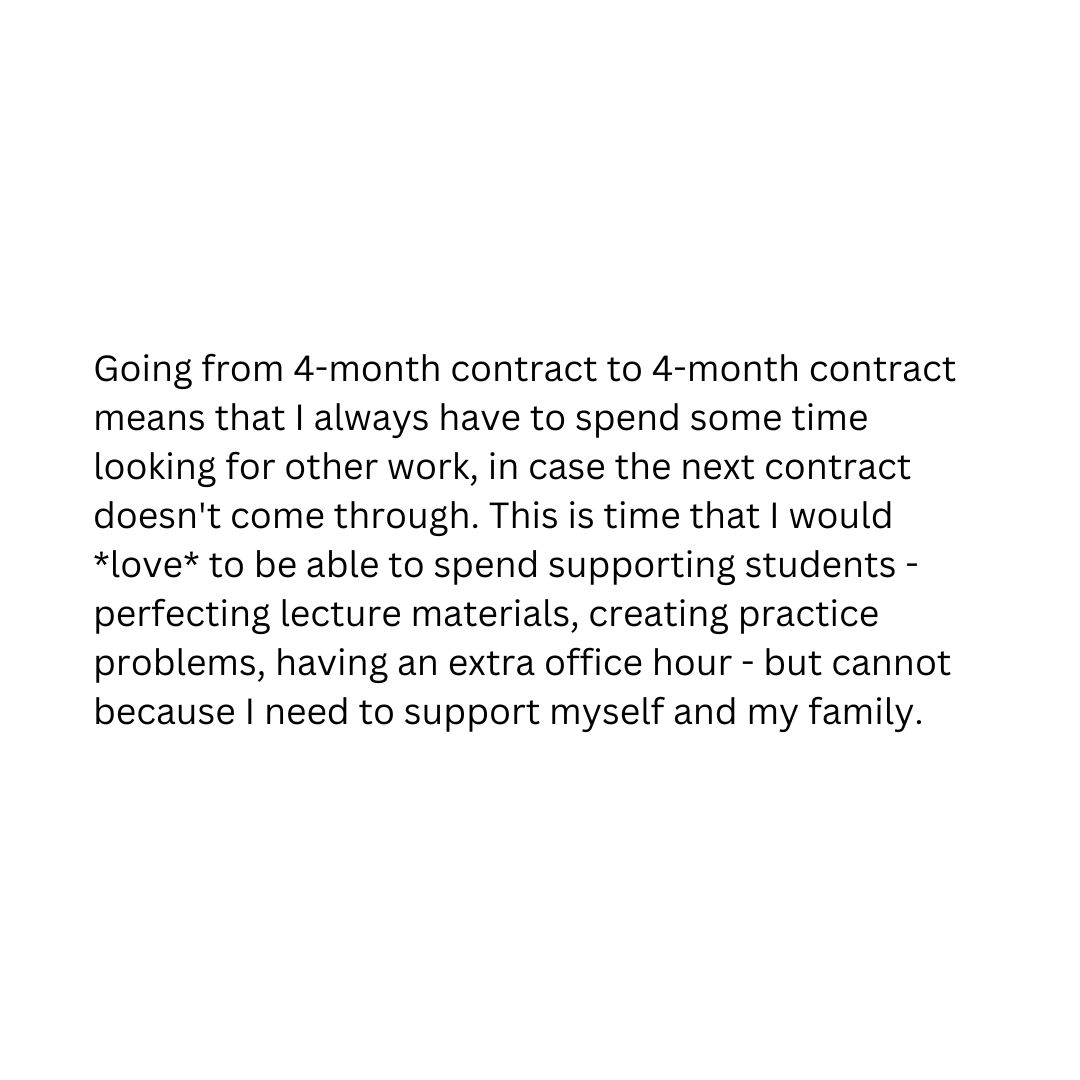 Going from 4-month contract to 4-month contract means that I always have to spend some time looking for other work, in case the next contract doesn't come through. This is time that I would *love* to be able to spend supporting students - perfecting lecture materials, creating practice problems, having an extra office hour - but cannot because I need to support myself and my family.